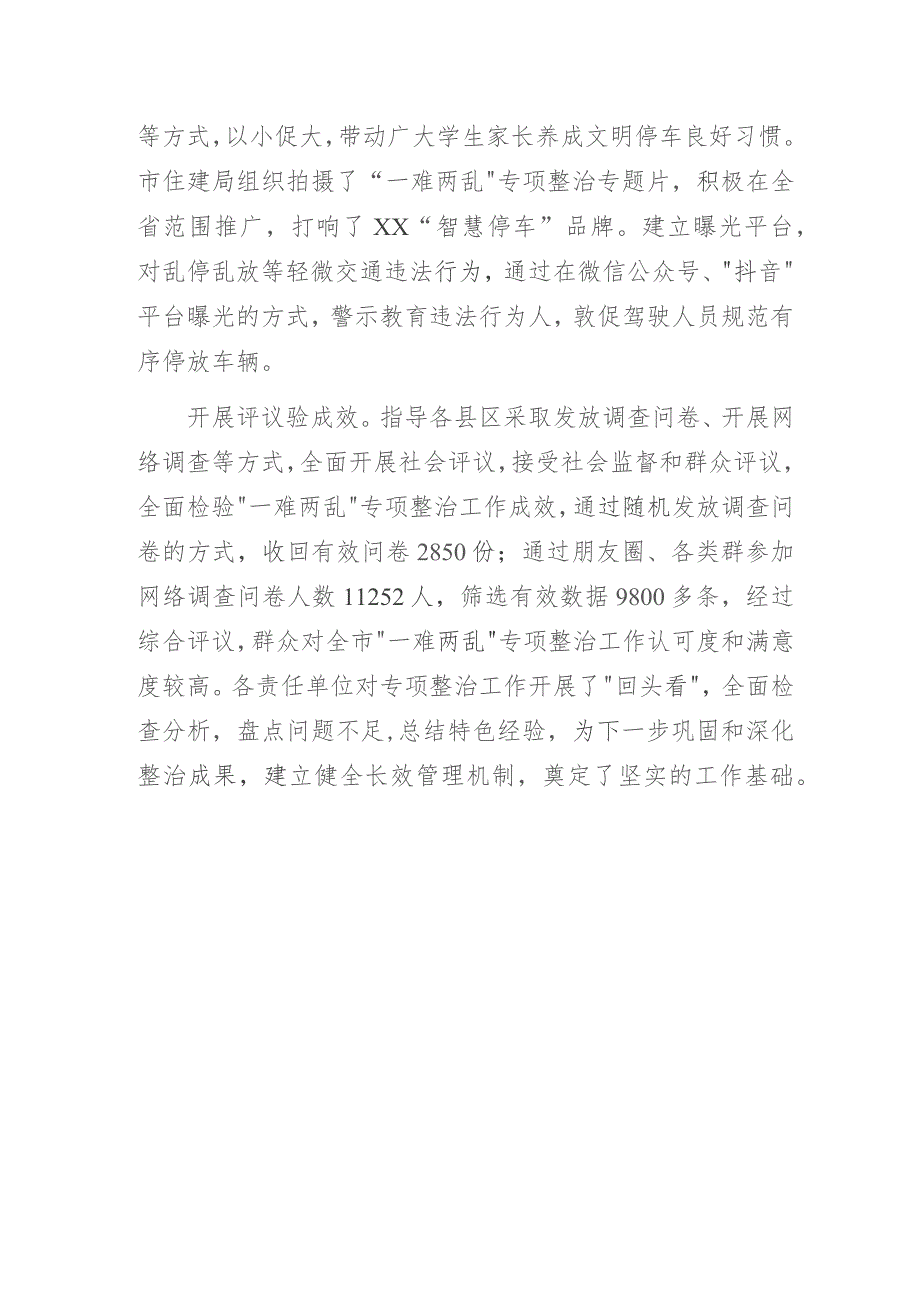 等方式，以小促大，带动广大学生家长养成文明停车良好习惯。市住建局组织拍摄了“一难两乱"专项整治专题片，积极在全省范围推广，打响了XX“智慧停车”品牌。建立曝光平台，对乱停乱放等轻微交通违法行为，通过在微信公众号、"抖音"平台曝光的方式，警示教育违法行为人，敦促驾驶人员规范有序停放车辆。

开展评议验成效。指导各县区采取发放调查问卷、开展网络调查等方式，全面开展社会评议，接受社会监督和群众评议，全面检验"一难两乱"专项整治工作成效，通过随机发放调查问卷的方式，收回有效问卷2850份；通过朋友圈、各类群参加网络调查问卷人数11252人，筛选有效数据9800多条，经过综合评议，群众对全市"一难两乱"专项整治工作认可度和满意度较高。各责任单位对专项整治工作开展了"回头看"，全面检查分析，盘点问题不足，总结特色经验，为下一步巩固和深化整治成果，建立健全长效管理机制，奠定了坚实的工作基础。